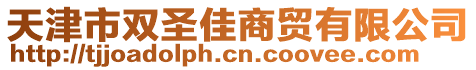 天津市双圣佳商贸有限公司
http://tjjoadolph.cn.coovee.com